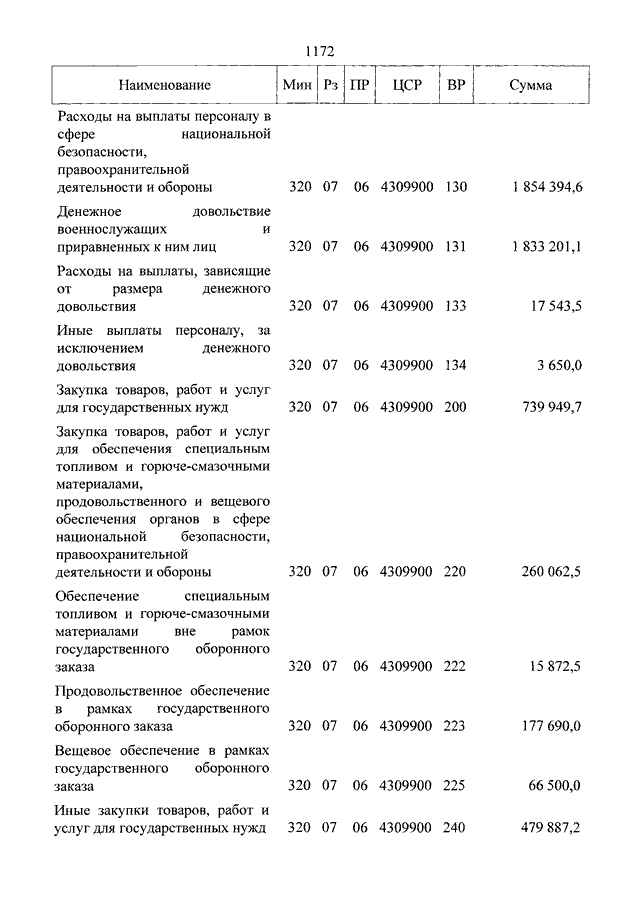 1172

| Наименование | Мин | Рз | ПР | ЦСР | ВР | Сумма |
|---|---|---|---|---|---|---|
| Расходы на выплаты персоналу в сфере национальной безопасности, правоохранительной деятельности и обороны | 320 | 07 | 06 | 4309900 | 130 | 1 854 394,6 |
| Денежное довольствие военнослужащих и приравненных к ним лиц | 320 | 07 | 06 | 4309900 | 131 | 1 833 201,1 |
| Расходы на выплаты, зависящие от размера денежного довольствия | 320 | 07 | 06 | 4309900 | 133 | 17 543,5 |
| Иные выплаты персоналу, за исключением денежного довольствия | 320 | 07 | 06 | 4309900 | 134 | 3 650,0 |
| Закупка товаров, работ и услуг для государственных нужд | 320 | 07 | 06 | 4309900 | 200 | 739 949,7 |
| Закупка товаров, работ и услуг для обеспечения специальным топливом и горюче-смазочными материалами, продовольственного и вещевого обеспечения органов в сфере национальной безопасности, правоохранительной деятельности и обороны | 320 | 07 | 06 | 4309900 | 220 | 260 062,5 |
| Обеспечение специальным топливом и горюче-смазочными материалами вне рамок государственного оборонного заказа | 320 | 07 | 06 | 4309900 | 222 | 15 872,5 |
| Продовольственное обеспечение в рамках государственного оборонного заказа | 320 | 07 | 06 | 4309900 | 223 | 177 690,0 |
| Вещевое обеспечение в рамках государственного оборонного заказа | 320 | 07 | 06 | 4309900 | 225 | 66 500,0 |
| Иные закупки товаров, работ и услуг для государственных нужд | 320 | 07 | 06 | 4309900 | 240 | 479 887,2 |